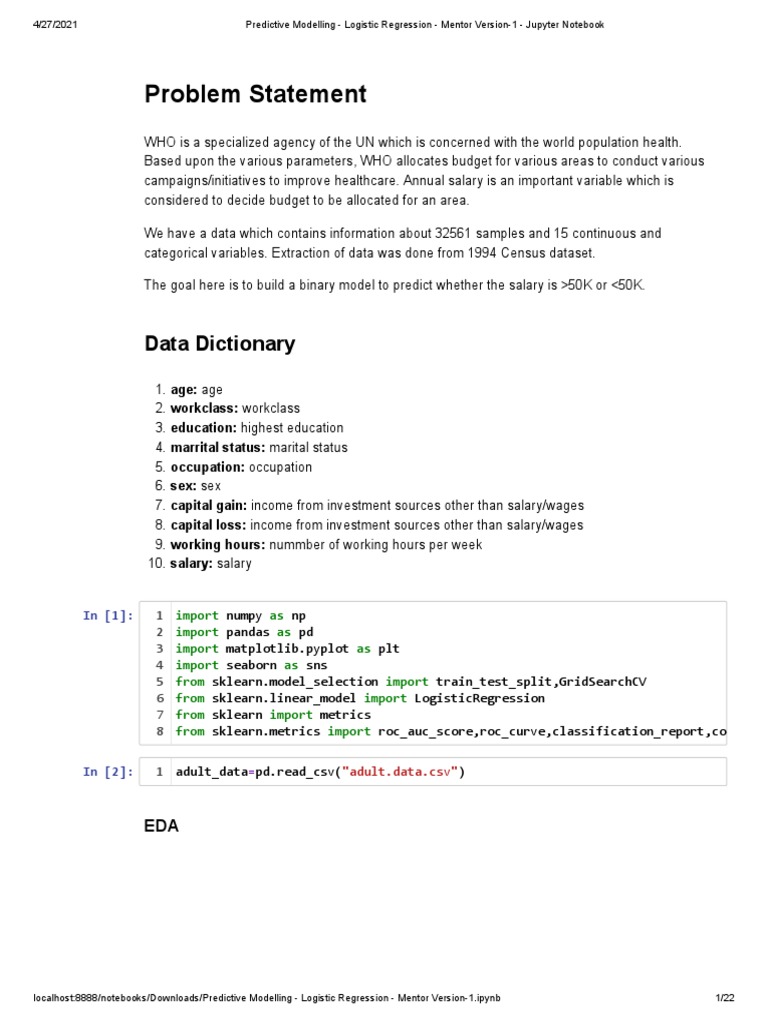 4/27/2021 Predictive Modelling - Logistic Regression - Mentor Version-1 - Jupyter Notebook

Problem Statement

WHO is a specialized agency of the UN which is concerned with the world population health. Based upon the various parameters, WHO allocates budget for various areas to conduct various campaigns/initiatives to improve healthcare. Annual salary is an important variable which is considered to decide budget to be allocated for an area.

We have a data which contains information about 32561 samples and 15 continuous and categorical variables. Extraction of data was done from 1994 Census dataset.

The goal here is to build a binary model to predict whether the salary is >50K or <50K.

Data Dictionary

1. age: age
2. workclass: workclass
3. education: highest education
4. marrital status: marital status
5. occupation: occupation
6. sex: sex
7. capital gain: income from investment sources other than salary/wages
8. capital loss: income from investment sources other than salary/wages
9. working hours: nummber of working hours per week
10. salary: salary

In [1]:
1 import numpy as np
2 import pandas as pd
3 import matplotlib.pyplot as plt
4 import seaborn as sns
5 from sklearn.model_selection import train_test_split,GridSearchCV
6 from sklearn.linear_model import LogisticRegression
7 from sklearn import metrics
8 from sklearn.metrics import roc_auc_score,roc_curve,classification_report,co

In [2]:
1 adult_data=pd.read_csv("adult.data.csv")

EDA

localhost:8888/notebooks/Downloads/Predictive Modelling - Logistic Regression - Mentor Version-1.ipynb 1/22